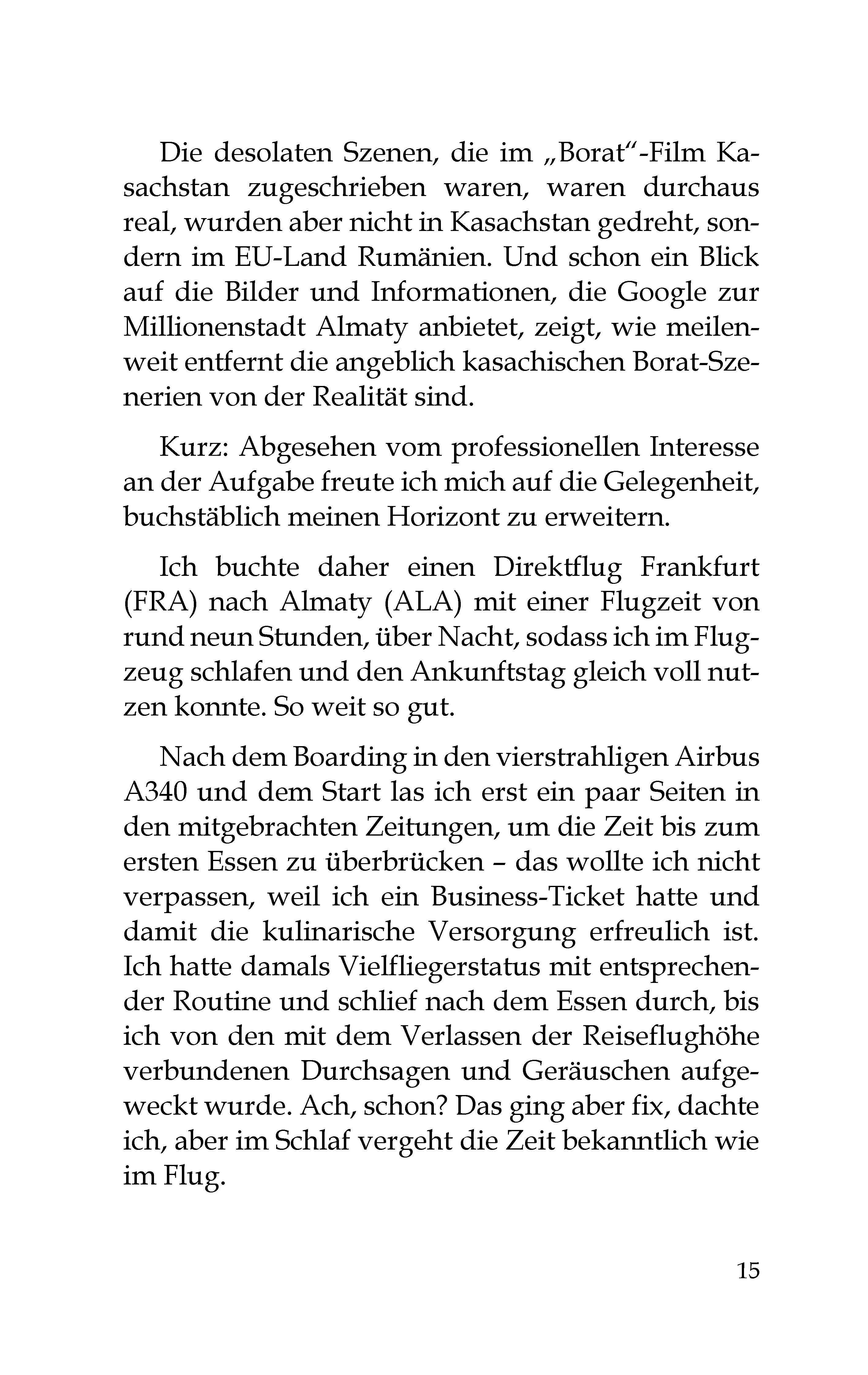 Die desolaten Szenen, die im „Borat“-Film Kasachstan zugeschrieben waren, waren durchaus real, wurden aber nicht in Kasachstan gedreht, sondern im EU-Land Rumänien. Und schon ein Blick auf die Bilder und Informationen, die Google zur Millionenstadt Almaty anbietet, zeigt, wie meilenweit entfernt die angeblich kasachischen Borat-Szenerien von der Realität sind.

Kurz: Abgesehen vom professionellen Interesse an der Aufgabe freute ich mich auf die Gelegenheit, buchstäblich meinen Horizont zu erweitern.

Ich buchte daher einen Direktflug Frankfurt (FRA) nach Almaty (ALA) mit einer Flugzeit von rund neun Stunden, über Nacht, sodass ich im Flugzeug schlafen und den Ankunftstag gleich voll nutzen konnte. So weit so gut.

Nach dem Boarding in den vierstrahligen Airbus A340 und dem Start las ich erst ein paar Seiten in den mitgebrachten Zeitungen, um die Zeit bis zum ersten Essen zu überbrücken – das wollte ich nicht verpassen, weil ich ein Business-Ticket hatte und damit die kulinarische Versorgung erfreulich ist. Ich hatte damals Vielfliegerstatus mit entsprechender Routine und schlief nach dem Essen durch, bis ich von den mit dem Verlassen der Reiseflughöhe verbundenen Durchsagen und Geräuschen aufgeweckt wurde. Ach, schon? Das ging aber fix, dachte ich, aber im Schlaf vergeht die Zeit bekanntlich wie im Flug.

15